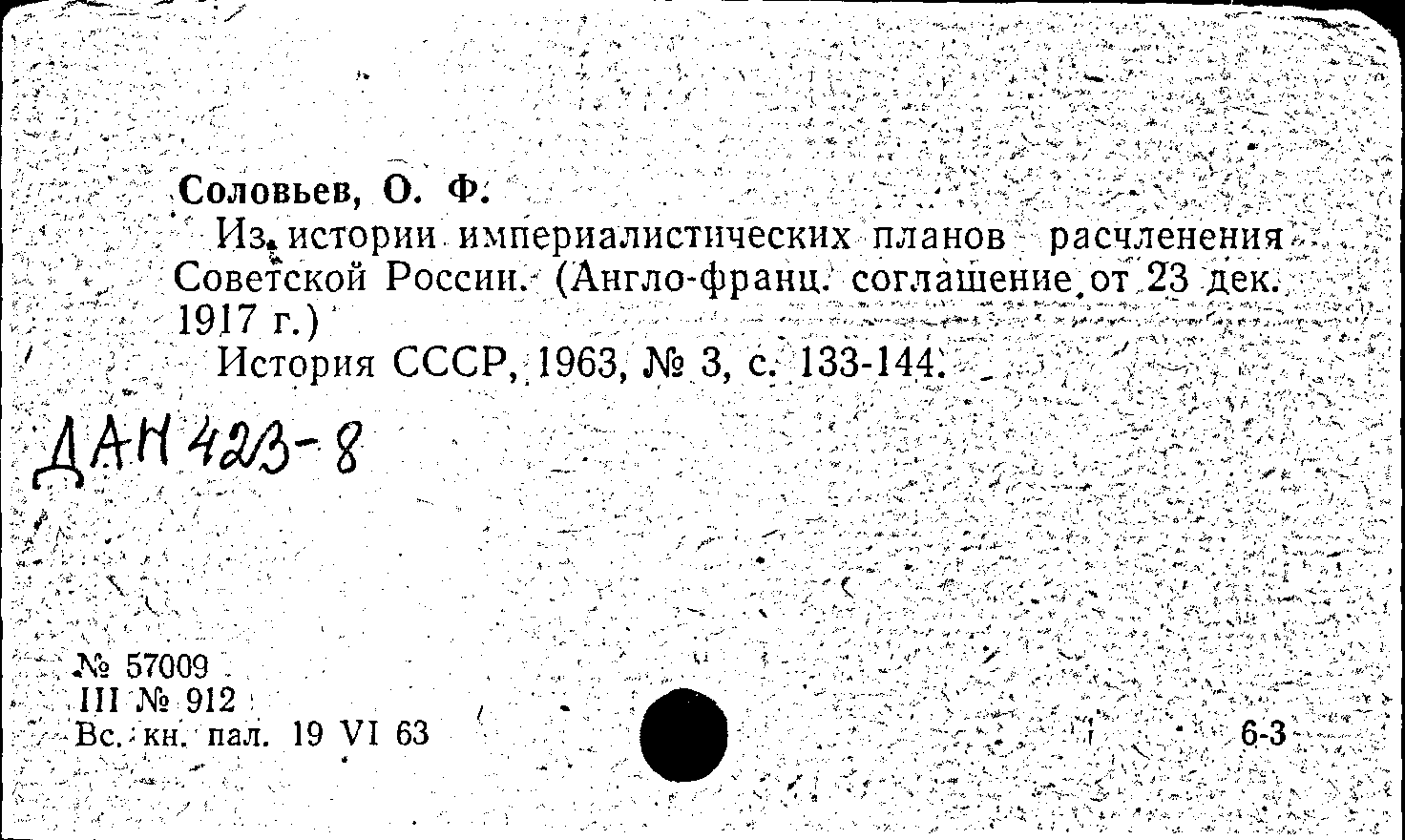 Соловьев, О. Ф.

Из истории империалистических планов расчленения Советской России. (Англо-франц. соглашение от 23 дек. 1917 г.)

История СССР, 1963, № 3, с. 133-144.

ДАН 423-8

№ 57009
III № 912
Вс. кн. пал. 19 VI 63

6-3